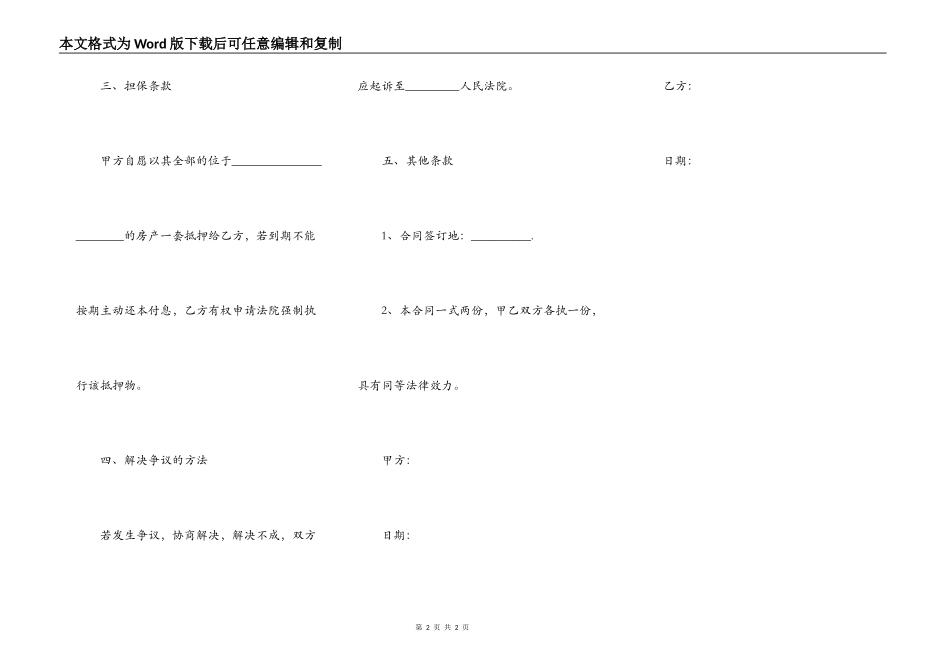 本文格式为Word版下载后可任意编辑和复制

三、担保条款

甲方自愿以其全部的位于________________ ________的房产一套抵押给乙方，若到期不能按期主动还本付息，乙方有权申请法院强制执行该抵押物。

四、解决争议的方法

若发生争议，协商解决，解决不成，双方应起诉至_________人民法院。

五、其他条款

1、合同签订地：__________.

2、本合同一式两份，甲乙双方各执一份，具有同等法律效力。

甲方：

日期：

乙方：

日期：

第 2 页 共 2 页